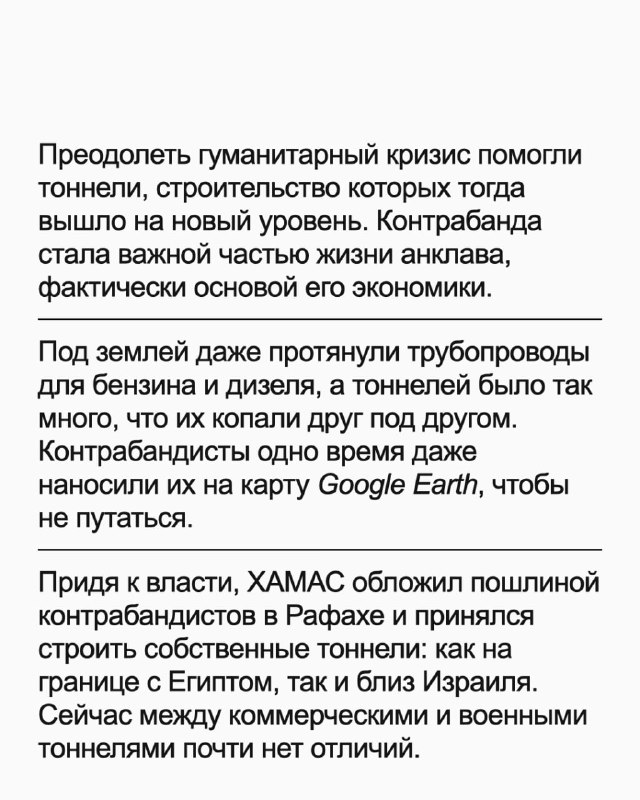 Преодолеть гуманитарный кризис помогли тоннели, строительство которых тогда вышло на новый уровень. Контрабанда стала важной частью жизни анклава, фактически основой его экономики.

Под землей даже протянули трубопроводы для бензина и дизеля, а тоннелей было так много, что их копали друг под другом. Контрабандисты одно время даже наносили их на карту Google Earth, чтобы не путаться.

Придя к власти, ХАМАС обложил пошлиной контрабандистов в Рафахе и принялся строить собственные тоннели: как на границе с Египтом, так и близ Израиля. Сейчас между коммерческими и военными тоннелями почти нет отличий.